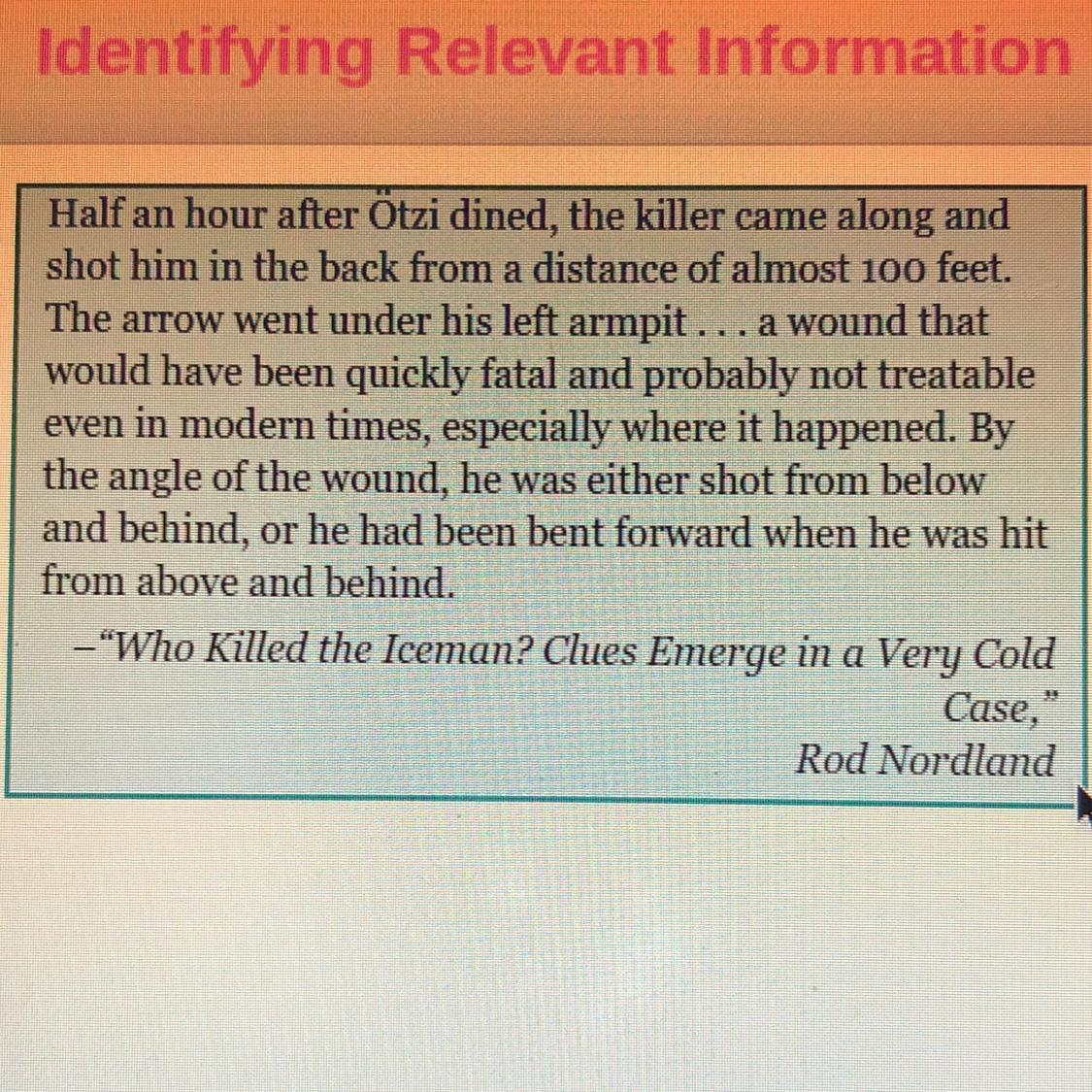 Identifying Relevant Information

Half an hour after Ötzi dined, the killer came along and shot him in the back from a distance of almost 100 feet. The arrow went under his left armpit . . . a wound that would have been quickly fatal and probably not treatable even in modern times, especially where it happened. By the angle of the wound, he was either shot from below and behind, or he had been bent forward when he was hit from above and behind.

-"Who Killed the Iceman? Clues Emerge in a Very Cold Case,"
Rod Nordland